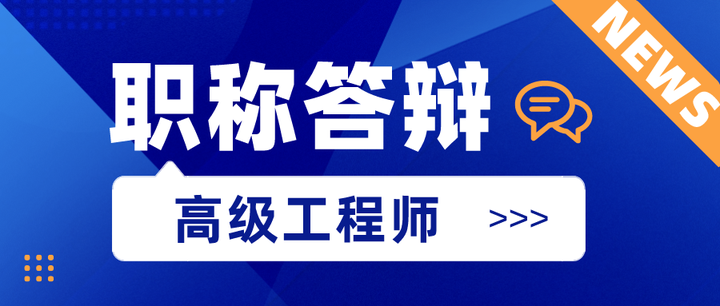 NEWS

职称答辩

高级工程师 >>>